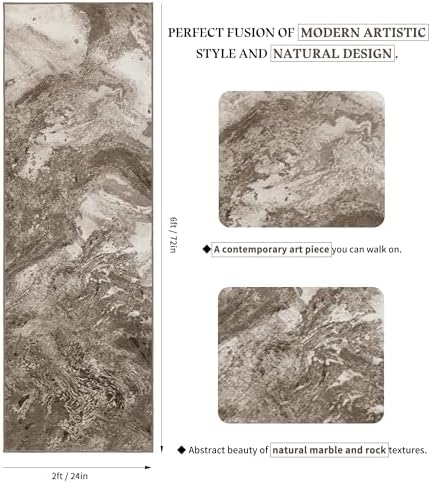 PERFECT FUSION OF MODERN ARTISTIC STYLE AND NATURAL DESIGN.

6ft / 72in

◆ A contemporary art piece you can walk on.

◆ Abstract beauty of natural marble and rock textures.

2ft / 24in